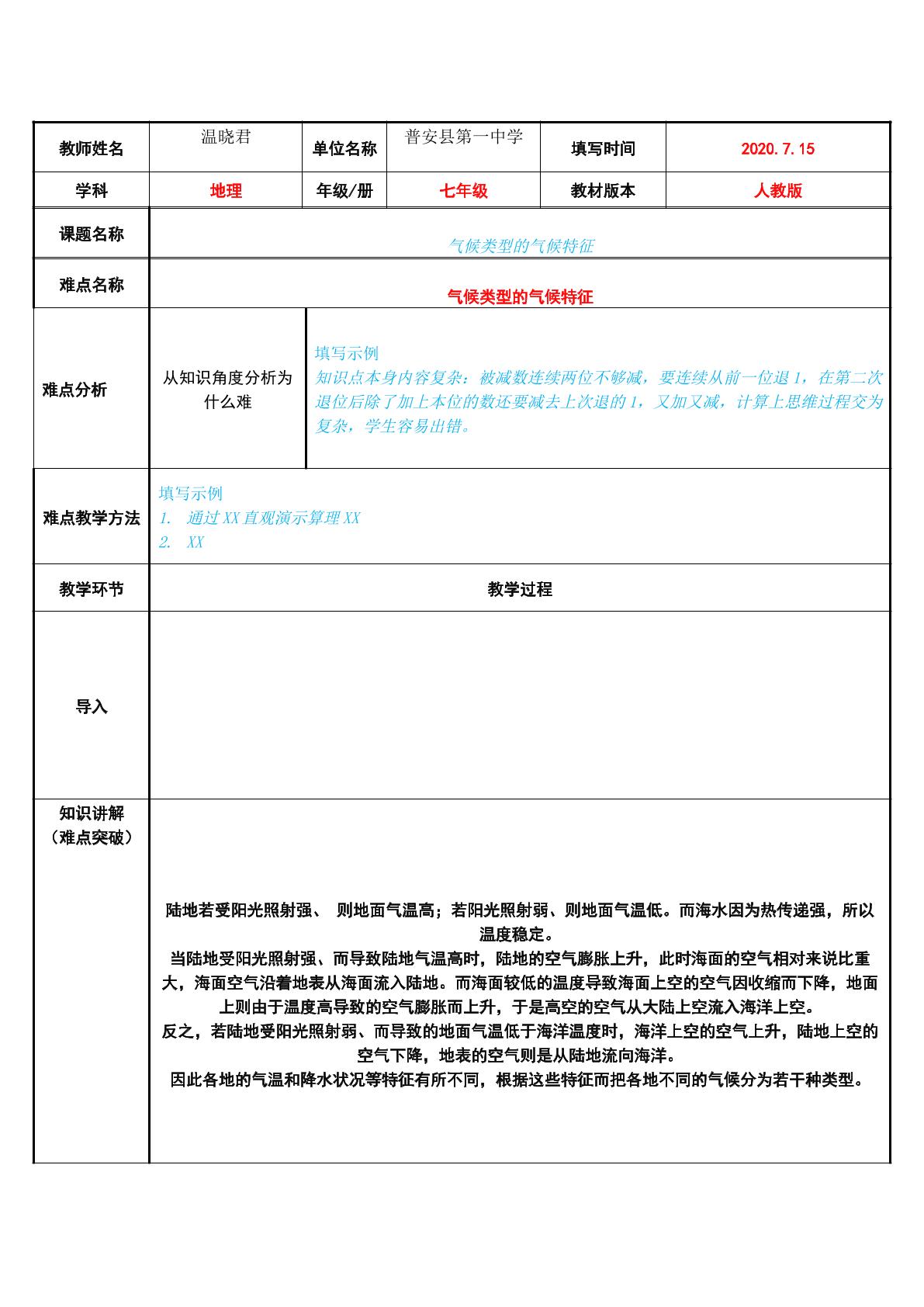 | 教师姓名 | 温晓君 | 单位名称 | 普安县第一中学 | 填写时间 | 2020.7.15 |
|---|---|---|---|---|---|
| 学科 | 地理 | 年级/册 | 七年级 | 教材版本 | 人教版 |
| 课题名称 | 气候类型的气候特征 | | | | |
| 难点名称 | 气候类型的气候特征 | | | | |
| 难点分析 | 从知识角度分析为什么难 | 填写示例 知识点本身内容复杂：被减数连续两位不够减，要连续从前一位退1，在第二次退位后除了加上本位的数还要减去上次退的1，又加又减，计算上思维过程交为复杂，学生容易出错。 | | | |
| 难点教学方法 | 填写示例 1. 通过XX直观演示算理XX 2. XX | | | | |
| 教学环节 | 教学过程 | | | | |
| 导入 | | | | | |
| 知识讲解（难点突破） | 陆地若受阳光照射强、 则地面气温高；若阳光照射弱、则地面气温低。而海水因为热传递强，所以温度稳定。 当陆地受阳光照射强、而导致陆地气温高时，陆地的空气膨胀上升，此时海面的空气相对来说比重大，海面空气沿着地表从海面流入陆地。而海面较低的温度导致海面上空的空气因收缩而下降，地面上则由于温度高导致的空气膨胀而上升，于是高空的空气从大陆上空流入海洋上空。 反之，若陆地受阳光照射弱、而导致的地面气温低于海洋温度时，海洋上空的空气上升，陆地上空的空气下降，地表的空气则是从陆地流向海洋。 因此各地的气温和降水状况等特征有所不同，根据这些特征而把各地不同的气候分为若干种类型。 | | | | |